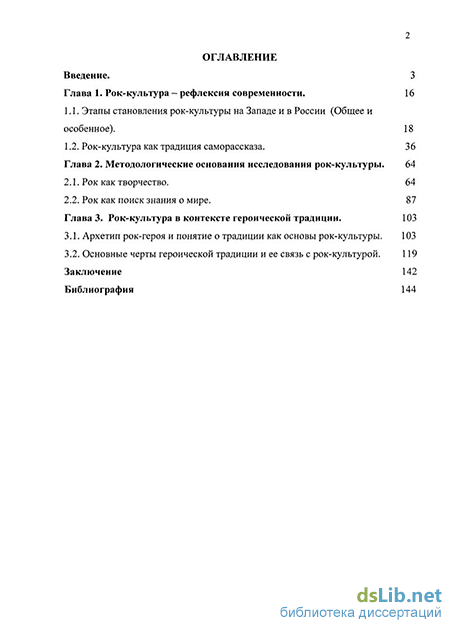 2

ОГЛАВЛЕНИЕ

Введение. 3

Глава 1. Рок-культура – рефлексия современности. 16

1.1. Этапы становления рок-культуры на Западе и в России (Общее и особенное). 18

1.2. Рок-культура как традиция саморассказа. 36

Глава 2. Методологические основания исследования рок-культуры. 64

2.1. Рок как творчество. 64

2.2. Рок как поиск знания о мире. 87

Глава 3. Рок-культура в контексте героической традиции. 103

3.1. Архетип рок-героя и понятие о традиции как основы рок-культуры. 103

3.2. Основные черты героической традиции и ее связь с рок-культурой. 119

Заключение 142

Библиография 144

dsLib.net
библиотека диссертаций